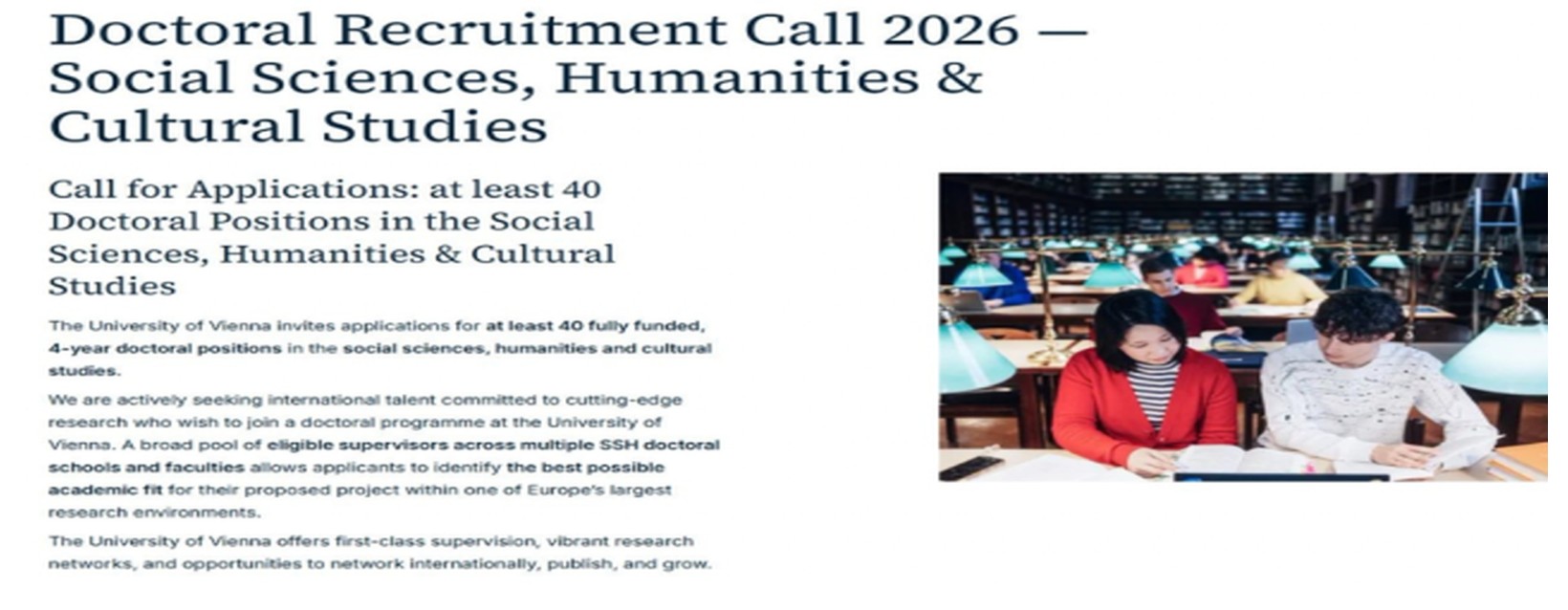 Doctoral Recruitment Call 2026 — Social Sciences, Humanities & Cultural Studies

Call for Applications: at least 40 Doctoral Positions in the Social Sciences, Humanities & Cultural Studies

The University of Vienna invites applications for at least 40 fully funded, 4-year doctoral positions in the social sciences, humanities and cultural studies.

We are actively seeking international talent committed to cutting-edge research who wish to join a doctoral programme at the University of Vienna. A broad pool of eligible supervisors across multiple SSH doctoral schools and faculties allows applicants to identify the best possible academic fit for their proposed project within one of Europe's largest research environments.

The University of Vienna offers first-class supervision, vibrant research networks, and opportunities to network internationally, publish, and grow.